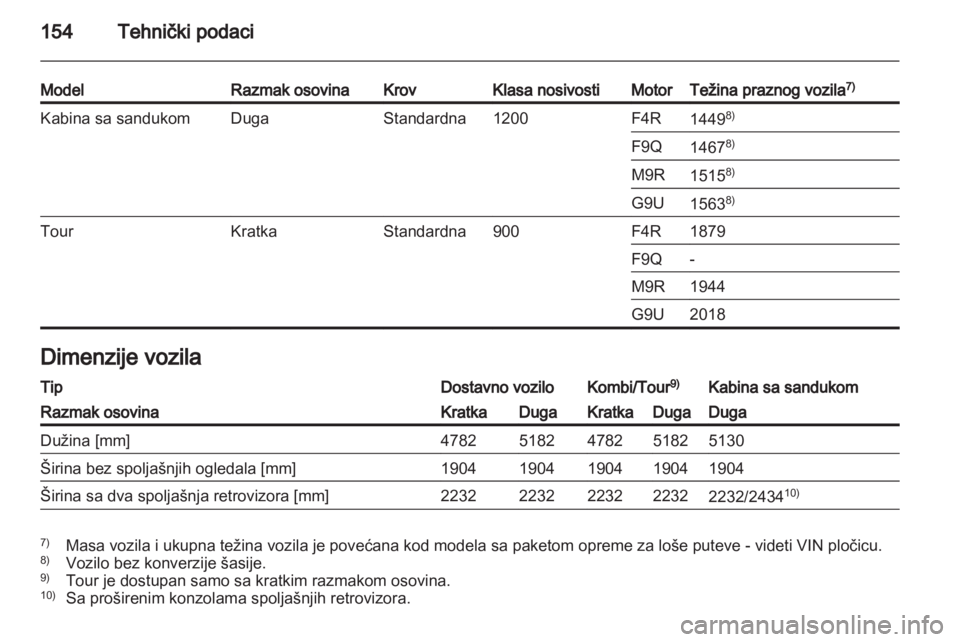 154 Tehnički podaci

| Model | Razmak osovina | Krov | Klasa nosivosti | Motor | Težina praznog vozila$^{7)}$ |
|---|---|---|---|---|---|
| Kabina sa sandukom | Duga | Standardna | 1200 | F4R | 1449$^{8)}$ |
| | | | | F9Q | 1467$^{8)}$ |
| | | | | M9R | 1515$^{8)}$ |
| | | | | G9U | 1563$^{8)}$ |
| Tour | Kratka | Standardna | 900 | F4R | 1879 |
| | | | | F9Q | - |
| | | | | M9R | 1944 |
| | | | | G9U | 2018 |

Dimenzije vozila

| Tip | Dostavno vozilo | | Kombi/Tour$^{9)}$ | | Kabina sa sandukom |
|---|---|---|---|---|---|
| Razmak osovina | Kratka | Duga | Kratka | Duga | Duga |
| Dužina [mm] | 4782 | 5182 | 4782 | 5182 | 5130 |
| Širina bez spoljašnjih ogledala [mm] | 1904 | 1904 | 1904 | 1904 | 1904 |
| Širina sa dva spoljašnja retrovizora [mm] | 2232 | 2232 | 2232 | 2232 | 2232/2434$^{10)}$ |

$^{7)}$ Masa vozila i ukupna težina vozila je povećana kod modela sa paketom opreme za loše puteve - videti VIN pločicu.
$^{8)}$ Vozilo bez konverzije šasije.
$^{9)}$ Tour je dostupan samo sa kratkim razmakom osovina.
$^{10)}$ Sa proširenim konzolama spoljašnjih retrovizora.

carmanualsonline.info